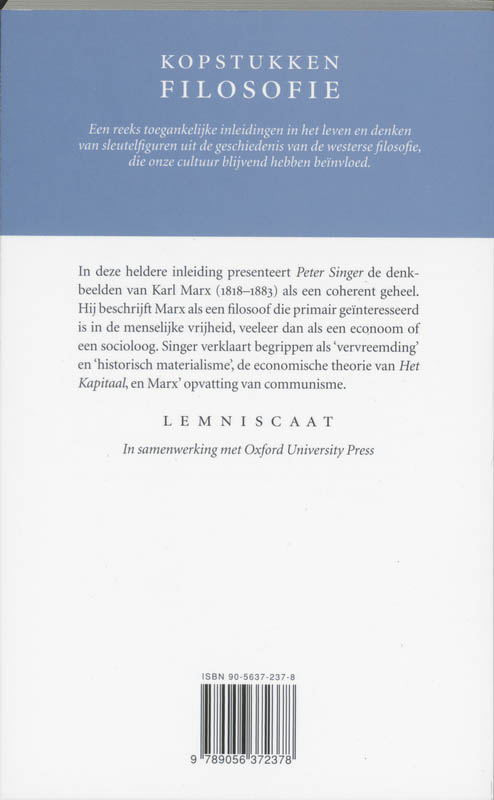 KOPSTUKKEN
FILOSOFIE

Een reeks toegankelijke inleidingen in het leven en denken van sleutelfiguren uit de geschiedenis van de westerse filosofie, die onze cultuur blijvend hebben beïnvloed.

In deze heldere inleiding presenteert Peter Singer de denkbeelden van Karl Marx (1818–1883) als een coherent geheel. Hij beschrijft Marx als een filosoof die primair geïnteresseerd is in de menselijke vrijheid, veeleer dan als een econoom of een socioloog. Singer verklaart begrippen als 'vervreemding' en 'historisch materialisme', de economische theorie van Het Kapitaal, en Marx' opvatting van communisme.

LEMNISCAAT

In samenwerking met Oxford University Press

ISBN 90-5637-237-8

9 789056 372378